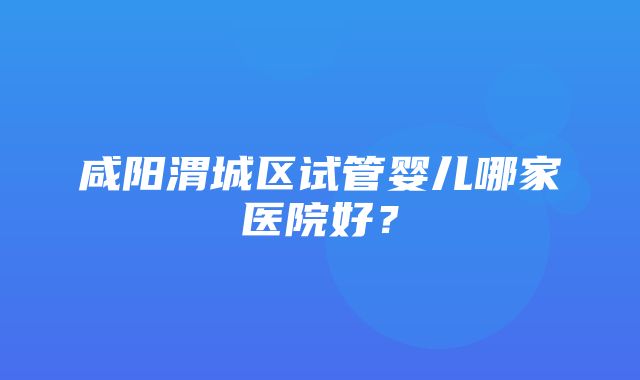 咸阳渭城区试管婴儿哪家医院好？